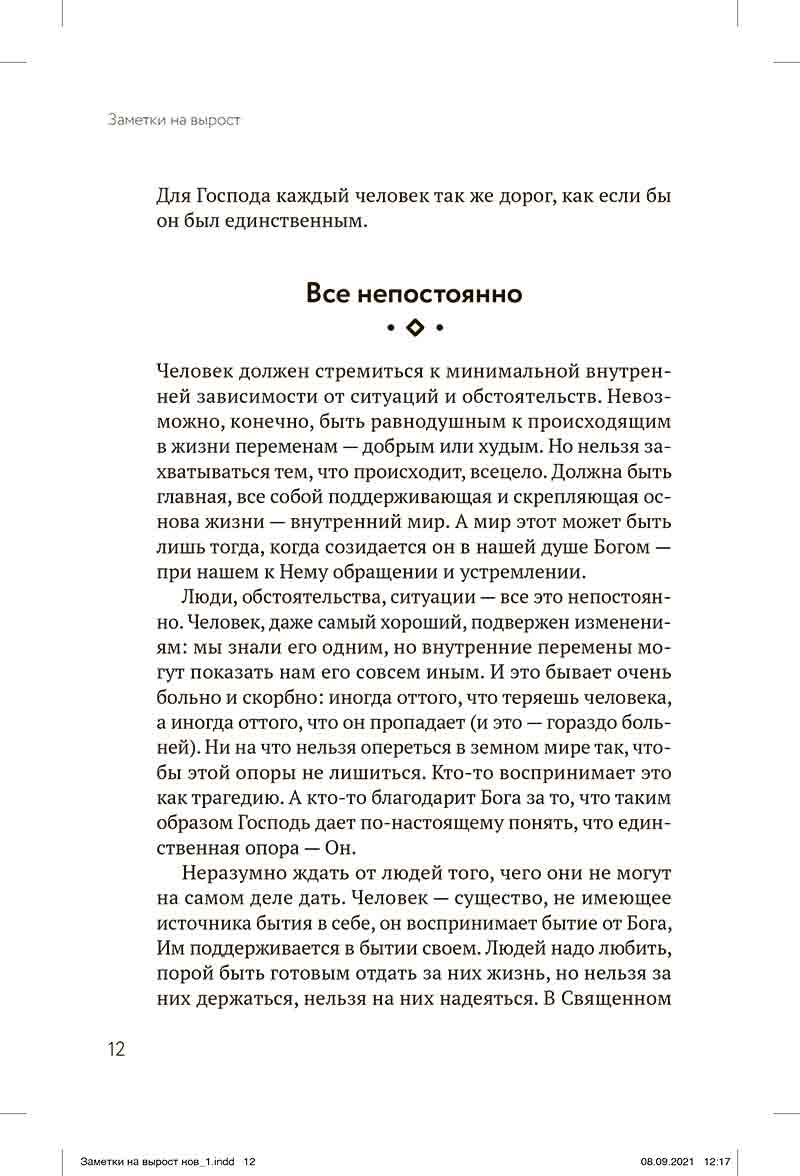 Заметки на вырост

Для Господа каждый человек так же дорог, как если бы он был единственным.

Все непостоянно

Человек должен стремиться к минимальной внутренней зависимости от ситуаций и обстоятельств. Невозможно, конечно, быть равнодушным к происходящим в жизни переменам — добрым или худым. Но нельзя захватываться тем, что происходит, всецело. Должна быть главная, все собой поддерживающая и скрепляющая основа жизни — внутренний мир. А мир этот может быть лишь тогда, когда созидается он в нашей душе Богом — при нашем к Нему обращении и устремлении.

Люди, обстоятельства, ситуации — все это непостоянно. Человек, даже самый хороший, подвержен изменениям: мы знали его одним, но внутренние перемены могут показать нам его совсем иным. И это бывает очень больно и скорбно: иногда оттого, что теряешь человека, а иногда оттого, что он пропадает (и это — гораздо больней). Ни на что нельзя опереться в земном мире так, чтобы этой опоры не лишиться. Кто-то воспринимает это как трагедию. А кто-то благодарит Бога за то, что таким образом Господь дает по-настоящему понять, что единственная опора — Он.

Неразумно ждать от людей того, чего они не могут на самом деле дать. Человек — существо, не имеющее источника бытия в себе, он воспринимает бытие от Бога, Им поддерживается в бытии своем. Людей надо любить, порой быть готовым отдать за них жизнь, но нельзя за них держаться, нельзя на них надеяться. В Священном

12

Заметки на вырост нов_1.indd 12 08.09.2021 12:17